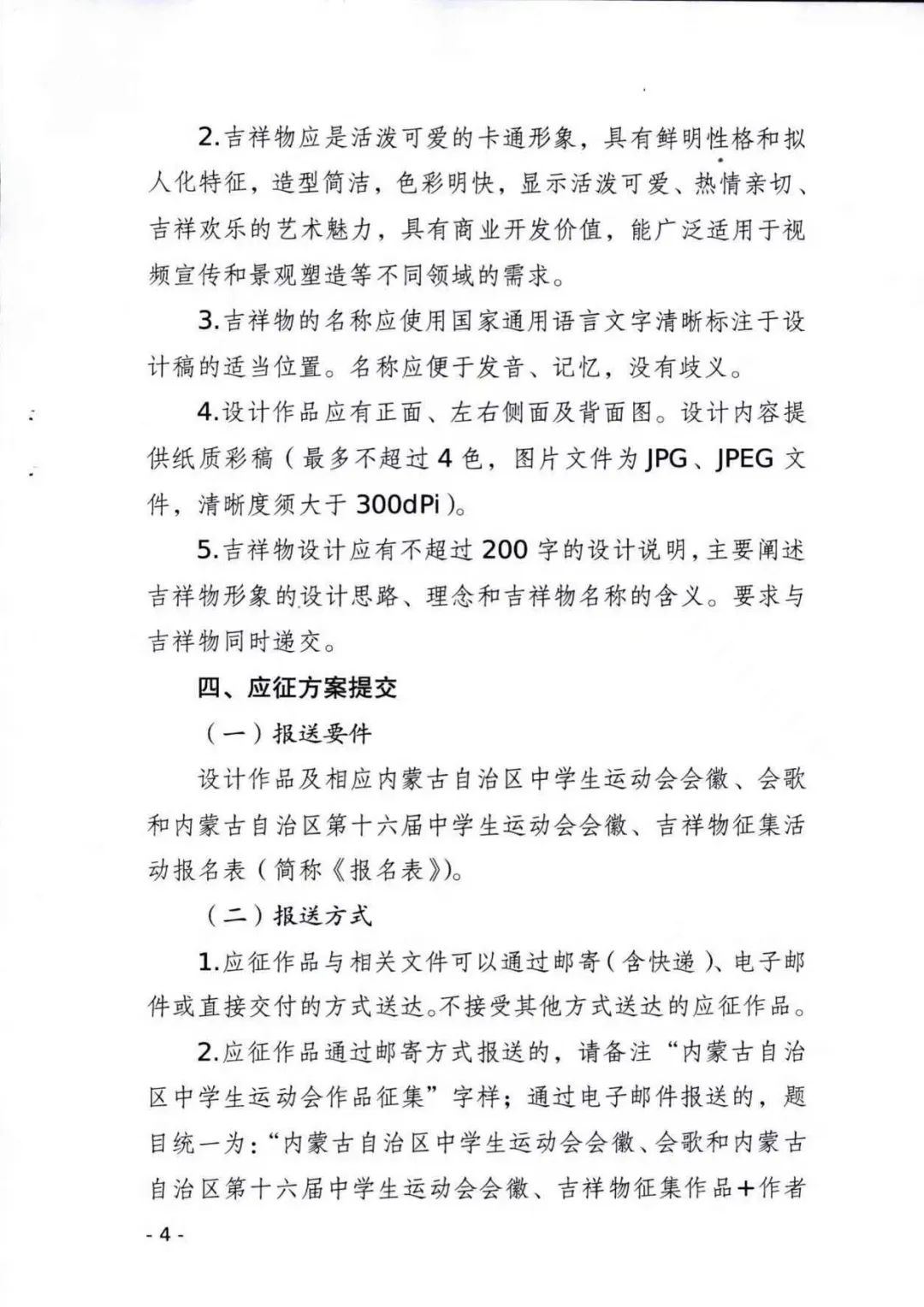 2.吉祥物应是活泼可爱的卡通形象，具有鲜明性格和拟人化特征，造型简洁，色彩明快，显示活泼可爱、热情亲切、吉祥欢乐的艺术魅力，具有商业开发价值，能广泛适用于视频宣传和景观塑造等不同领域的需求。

3.吉祥物的名称应使用国家通用语言文字清晰标注于设计稿的适当位置。名称应便于发音、记忆，没有歧义。

4.设计作品应有正面、左右侧面及背面图。设计内容提供纸质彩稿（最多不超过4色，图片文件为JPG、JPEG文件，清晰度须大于300dPi）。

5.吉祥物设计应有不超过200字的设计说明，主要阐述吉祥物形象的设计思路、理念和吉祥物名称的含义。要求与吉祥物同时递交。

四、应征方案提交

（一）报送要件

设计作品及相应内蒙古自治区中学生运动会会徽、会歌和内蒙古自治区第十六届中学生运动会会徽、吉祥物征集活动报名表（简称《报名表》）。

（二）报送方式

1.应征作品与相关文件可以通过邮寄（含快递）、电子邮件或直接交付的方式送达。不接受其他方式送达的应征作品。

2.应征作品通过邮寄方式报送的，请备注“内蒙古自治区中学生运动会作品征集”字样；通过电子邮件报送的，题目统一为：“内蒙古自治区中学生运动会会徽、会歌和内蒙古自治区第十六届中学生运动会会徽、吉祥物征集作品+作者

- 4 -